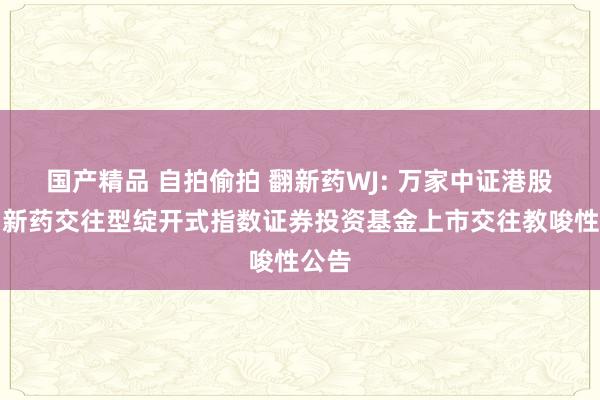 国产精品 自拍偷拍 翻新药WJ: 万家中证港股新药交往型绽开式指数证券投资基金上市交往教唆性唆性公告